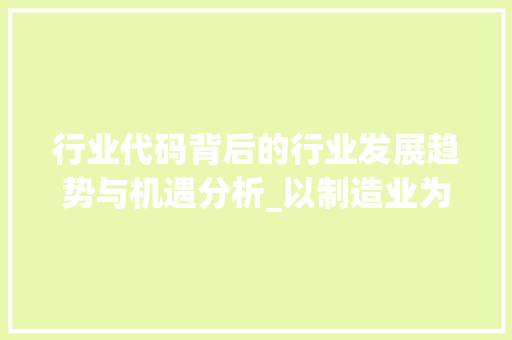 行业代码背后的行业发展趋势与机遇分析_以制造业为